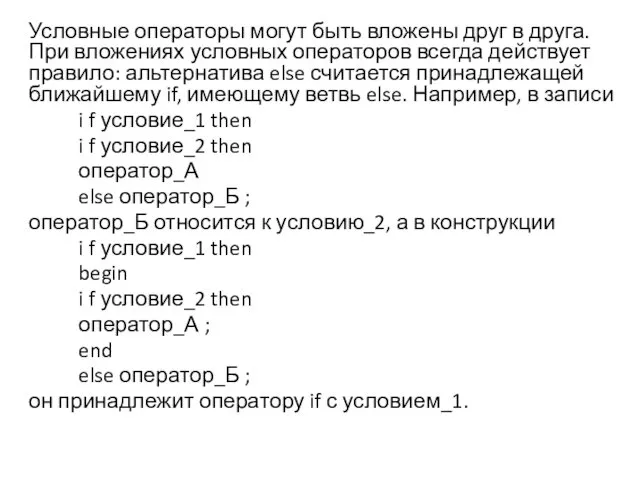 Условные операторы могут быть вложены друг в друга. При вложениях условных операторов всегда действует правило: альтернатива else считается принадлежащей ближайшему if, имеющему ветвь else. Например, в записи
i f условие_1 then
i f условие_2 then
оператор_А
else оператор_Б ;
оператор_Б относится к условию_2, а в конструкции
i f условие_1 then
begin
i f условие_2 then
оператор_А ;
end
else оператор_Б ;
он принадлежит оператору if с условием_1.